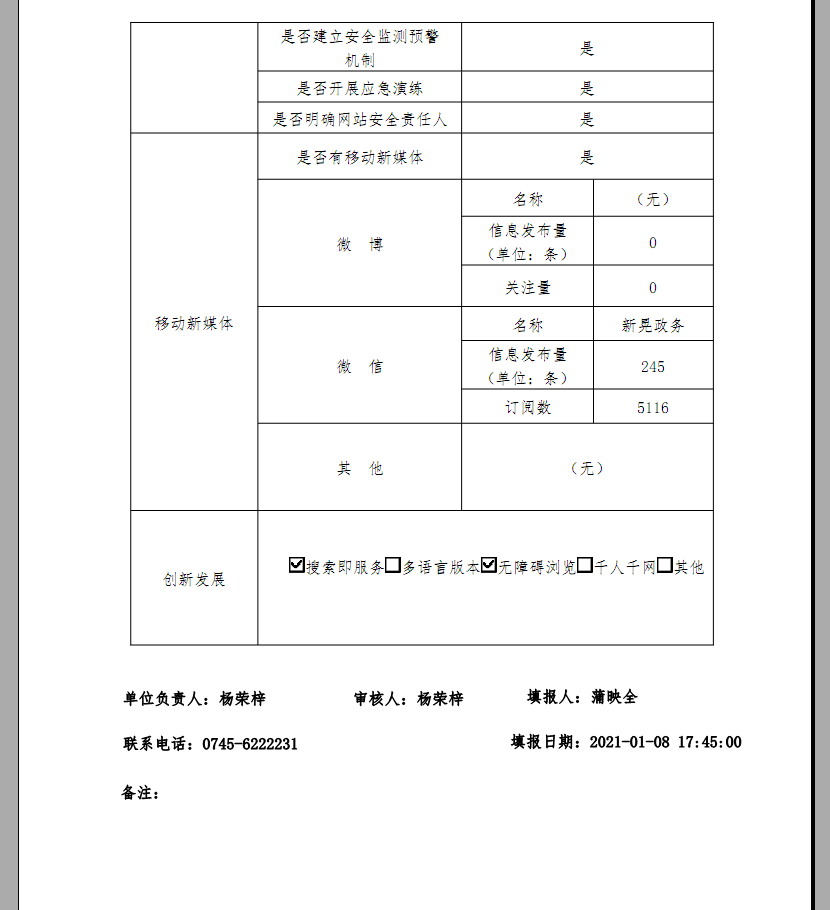 | | 是否建立安全监测预警机制 | 是 | |
|---|---|---|---|
| | 是否开展应急演练 | 是 | |
| | 是否明确网站安全责任人 | 是 | |
| 移动新媒体 | 是否有移动新媒体 | 是 | |
| | 微　博 | 名称 | （无） |
| | | 信息发布量（单位：条） | 0 |
| | | 关注量 | 0 |
| | 微　信 | 名称 | 新晃政务 |
| | | 信息发布量（单位：条） | 245 |
| | | 订阅数 | 5116 |
| | 其　他 | （无） | |
| 创新发展 | ☑搜索即服务☐多语言版本☑无障碍浏览☐千人千网☐其他 | | |

单位负责人：杨荣梓　　审核人：杨荣梓　　填报人：蒲映全

联系电话：0745-6222231　　填报日期：2021-01-08 17:45:00

备注：